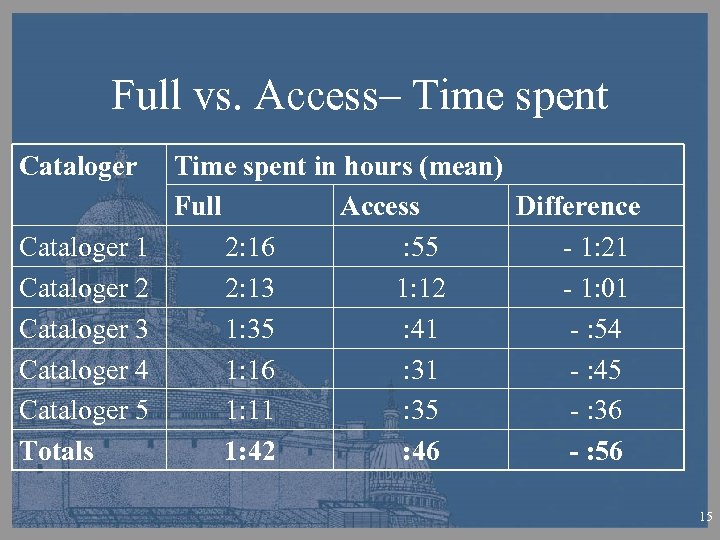 Full vs. Access– Time spent

| Cataloger | Time spent in hours (mean) | | |
|---|---|---|---|
| | Full | Access | Difference |
| Cataloger 1 | 2:16 | :55 | - 1:21 |
| Cataloger 2 | 2:13 | 1:12 | - 1:01 |
| Cataloger 3 | 1:35 | :41 | - :54 |
| Cataloger 4 | 1:16 | :31 | - :45 |
| Cataloger 5 | 1:11 | :35 | - :36 |
| **Totals** | **1:42** | **:46** | **- :56** |

15